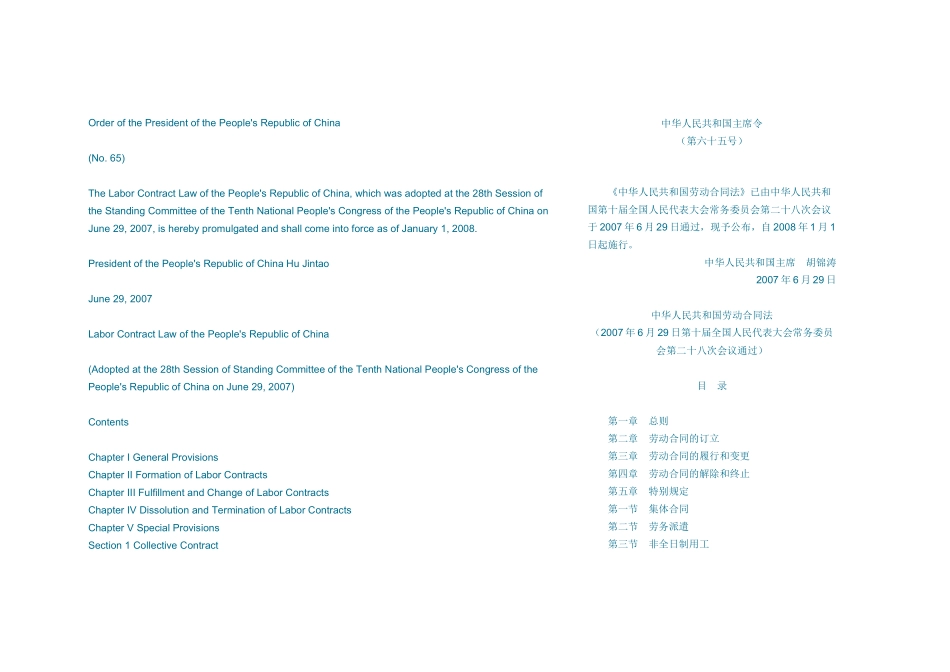 Order of the President of the People's Republic of China

(No. 65)

The Labor Contract Law of the People's Republic of China, which was adopted at the 28th Session of the Standing Committee of the Tenth National People's Congress of the People's Republic of China on June 29, 2007, is hereby promulgated and shall come into force as of January 1, 2008.

President of the People's Republic of China Hu Jintao

June 29, 2007

Labor Contract Law of the People's Republic of China

(Adopted at the 28th Session of Standing Committee of the Tenth National People's Congress of the People's Republic of China on June 29, 2007)

Contents

Chapter I General Provisions
Chapter II Formation of Labor Contracts
Chapter III Fulfillment and Change of Labor Contracts
Chapter IV Dissolution and Termination of Labor Contracts
Chapter V Special Provisions
Section 1 Collective Contract

中华人民共和国主席令
（第六十五号）

《中华人民共和国劳动合同法》已由中华人民共和国第十届全国人民代表大会常务委员会第二十八次会议于 2007 年 6 月 29 日通过，现予公布，自 2008 年 1 月 1 日起施行。

中华人民共和国主席　胡锦涛
2007 年 6 月 29 日

中华人民共和国劳动合同法
（2007 年 6 月 29 日第十届全国人民代表大会常务委员会第二十八次会议通过）

目　录

第一章　总则
第二章　劳动合同的订立
第三章　劳动合同的履行和变更
第四章　劳动合同的解除和终止
第五章　特别规定
第一节　集体合同
第二节　劳务派遣
第三节　非全日制用工